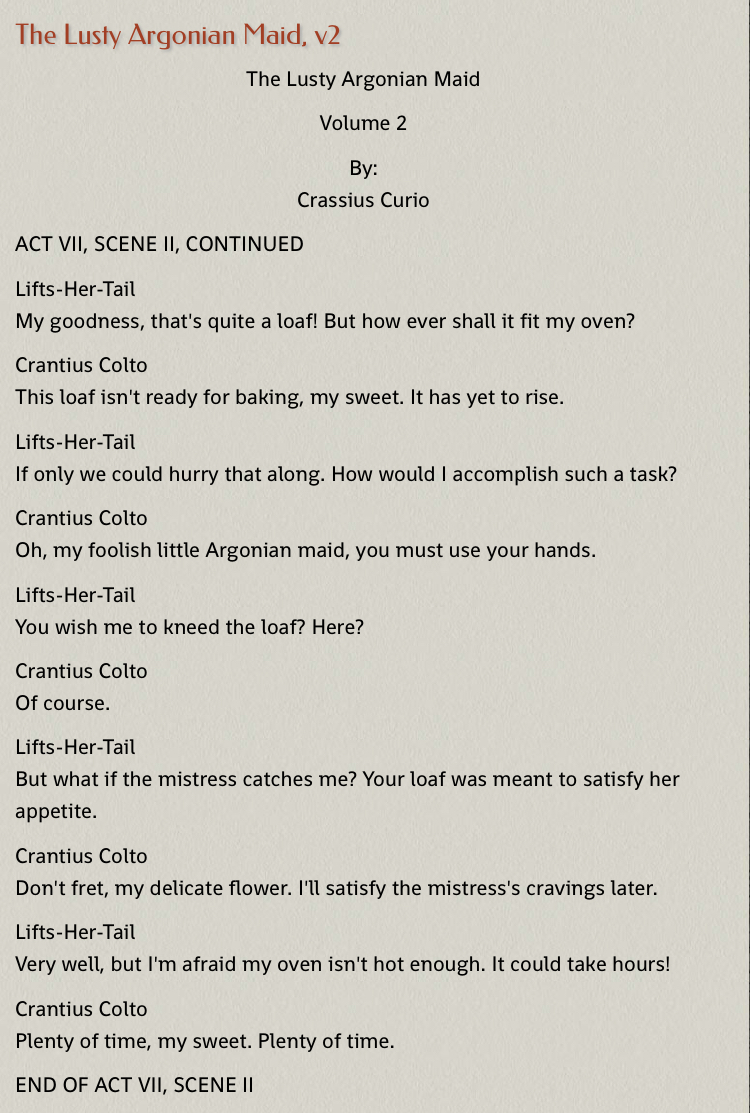 The Lusty Argonian Maid, v2

The Lusty Argonian Maid

Volume 2

By:
Crassius Curio

ACT VII, SCENE II, CONTINUED

Lifts-Her-Tail
My goodness, that's quite a loaf! But how ever shall it fit my oven?

Crantius Colto
This loaf isn't ready for baking, my sweet. It has yet to rise.

Lifts-Her-Tail
If only we could hurry that along. How would I accomplish such a task?

Crantius Colto
Oh, my foolish little Argonian maid, you must use your hands.

Lifts-Her-Tail
You wish me to kneed the loaf? Here?

Crantius Colto
Of course.

Lifts-Her-Tail
But what if the mistress catches me? Your loaf was meant to satisfy her appetite.

Crantius Colto
Don't fret, my delicate flower. I'll satisfy the mistress's cravings later.

Lifts-Her-Tail
Very well, but I'm afraid my oven isn't hot enough. It could take hours!

Crantius Colto
Plenty of time, my sweet. Plenty of time.

END OF ACT VII, SCENE II